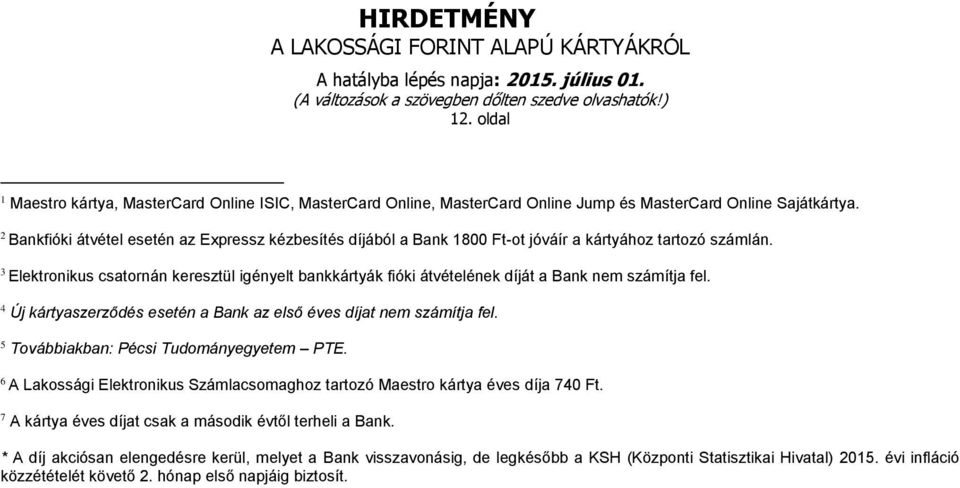 HIRDETMÉNY
A LAKOSSÁGI FORINT ALAPÚ KÁRTYÁKRÓL

A hatályba lépés napja: 2015. július 01.
(A változások a szövegben dőlten szedve olvashatók!)
12. oldal

$^1$ Maestro kártya, MasterCard Online ISIC, MasterCard Online, MasterCard Online Jump és MasterCard Online Sajátkártya.

$^2$ Bankfióki átvétel esetén az Expressz kézbesítés díjából a Bank 1800 Ft-ot jóváír a kártyához tartozó számlán.

$^3$ Elektronikus csatornán keresztül igényelt bankkártyák fióki átvételének díját a Bank nem számítja fel.

$^4$ Új kártyaszerződés esetén a Bank az első éves díjat nem számítja fel.

$^5$ Továbbiakban: Pécsi Tudományegyetem – PTE.

$^6$ A Lakossági Elektronikus Számlacsomaghoz tartozó Maestro kártya éves díja 740 Ft.

$^7$ A kártya éves díjat csak a második évtől terheli a Bank.

* A díj akciósan elengedésre kerül, melyet a Bank visszavonásig, de legkésőbb a KSH (Központi Statisztikai Hivatal) 2015. évi infláció közzétételét követő 2. hónap első napjáig biztosít.